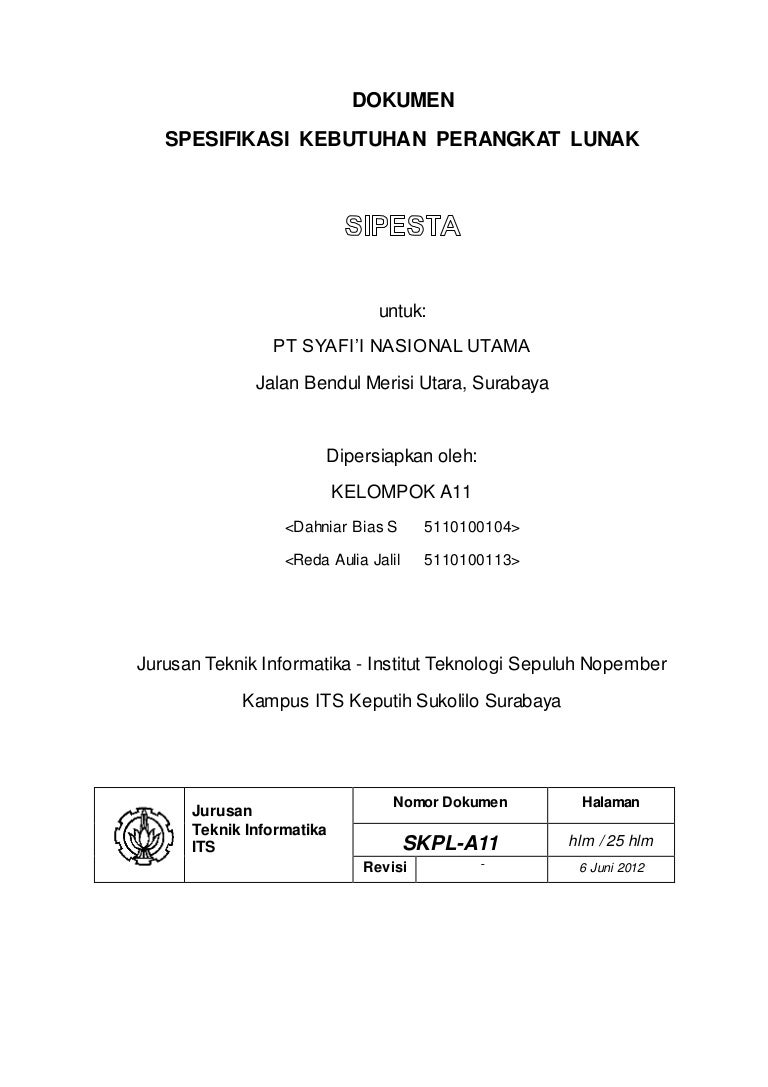 DOKUMEN

SPESIFIKASI KEBUTUHAN PERANGKAT LUNAK

SIPESTA

untuk:

PT SYAFI'I NASIONAL UTAMA

Jalan Bendul Merisi Utara, Surabaya

Dipersiapkan oleh:

KELOMPOK A11

<Dahniar Bias S 5110100104>

<Reda Aulia Jalil 5110100113>

Jurusan Teknik Informatika - Institut Teknologi Sepuluh Nopember

Kampus ITS Keputih Sukolilo Surabaya

| Jurusan Teknik Informatika ITS | Nomor Dokumen | | Halaman |
|---|---|---|---|
| | SKPL-A11 | | hlm / 25 hlm |
| | Revisi | - | 6 Juni 2012 |